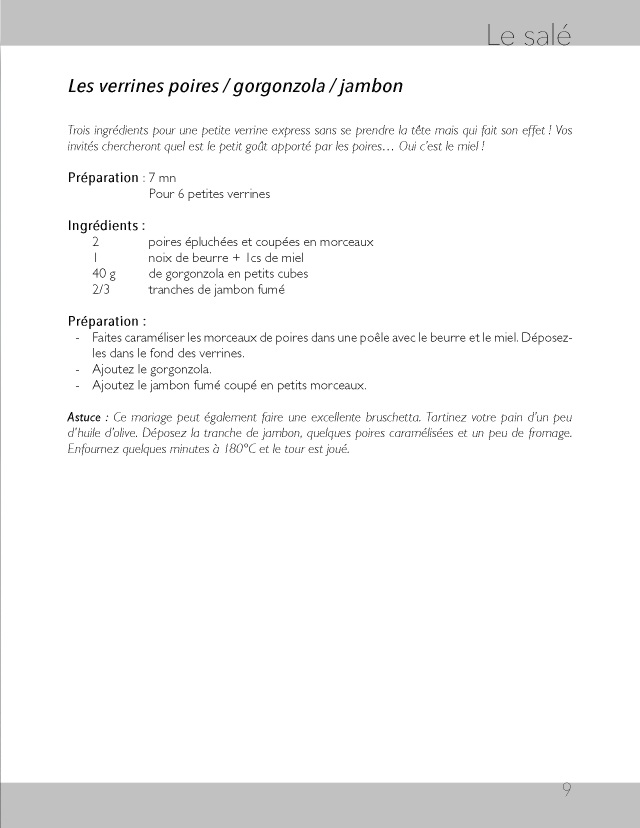 Le salé

Les verrines poires / gorgonzola / jambon

Trois ingrédients pour une petite verrine express sans se prendre la tête mais qui fait son effet ! Vos invités chercheront quel est le petit goût apporté par les poires… Oui c'est le miel !

Préparation : 7 mn
Pour 6 petites verrines

Ingrédients :
2 poires épluchées et coupées en morceaux
1 noix de beurre + 1cs de miel
40 g de gorgonzola en petits cubes
2/3 tranches de jambon fumé

Préparation :
- Faites caraméliser les morceaux de poires dans une poêle avec le beurre et le miel. Déposez-les dans le fond des verrines.
- Ajoutez le gorgonzola.
- Ajoutez le jambon fumé coupé en petits morceaux.

Astuce : Ce mariage peut également faire une excellente bruschetta. Tartinez votre pain d'un peu d'huile d'olive. Déposez la tranche de jambon, quelques poires caramélisées et un peu de fromage. Enfournez quelques minutes à 180°C et le tour est joué.

9